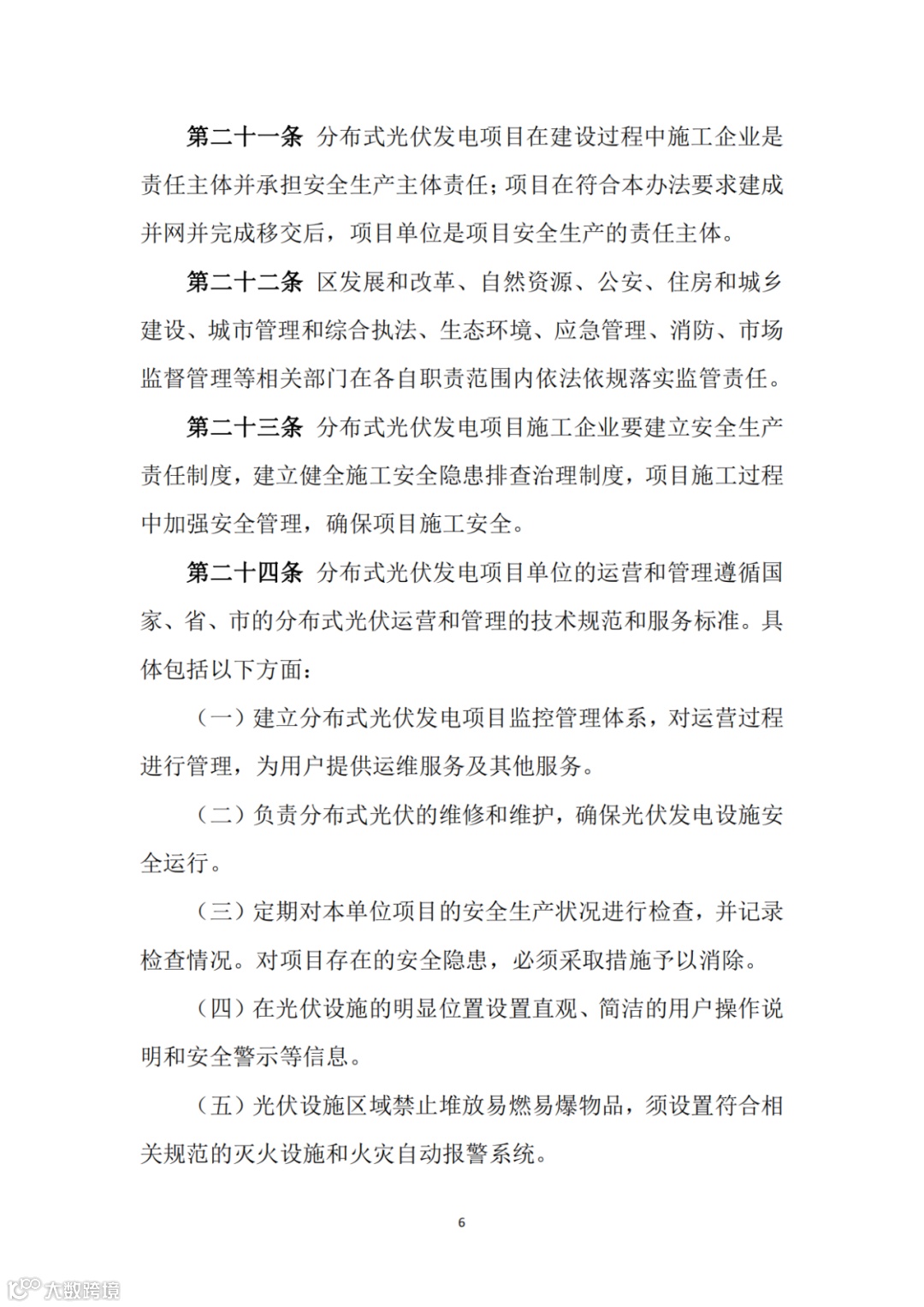 第二十一条 分布式光伏发电项目在建设过程中施工企业是责任主体并承担安全生产主体责任；项目在符合本办法要求建成并网并完成移交后，项目单位是项目安全生产的责任主体。

第二十二条 区发展和改革、自然资源、公安、住房和城乡建设、城市管理和综合执法、生态环境、应急管理、消防、市场监督管理等相关部门在各自职责范围内依法依规落实监管责任。

第二十三条 分布式光伏发电项目施工企业要建立安全生产责任制度，建立健全施工安全隐患排查治理制度，项目施工过程中加强安全管理，确保项目施工安全。

第二十四条 分布式光伏发电项目单位的运营和管理遵循国家、省、市的分布式光伏运营和管理的技术规范和服务标准。具体包括以下方面：

（一）建立分布式光伏发电项目监控管理体系，对运营过程进行管理，为用户提供运维服务及其他服务。

（二）负责分布式光伏的维修和维护，确保光伏发电设施安全运行。

（三）定期对本单位项目的安全生产状况进行检查，并记录检查情况。对项目存在的安全隐患，必须采取措施予以消除。

（四）在光伏设施的明显位置设置直观、简洁的用户操作说明和安全警示等信息。

（五）光伏设施区域禁止堆放易燃易爆物品，须设置符合相关规范的灭火设施和火灾自动报警系统。

6

大数跨境